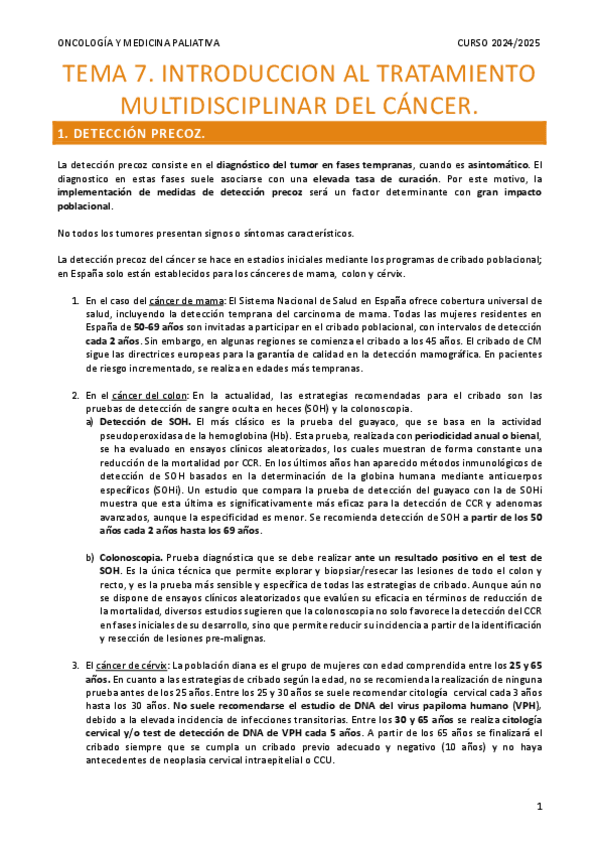 ONCOLOGÍA Y MEDICINA PALIATIVA CURSO 2024/2025

TEMA 7. INTRODUCCION AL TRATAMIENTO MULTIDISCIPLINAR DEL CÁNCER.

1. DETECCIÓN PRECOZ.

La detección precoz consiste en el diagnóstico del tumor en fases tempranas, cuando es asintomático. El diagnostico en estas fases suele asociarse con una elevada tasa de curación. Por este motivo, la implementación de medidas de detección precoz será un factor determinante con gran impacto poblacional.

No todos los tumores presentan signos o síntomas característicos.

La detección precoz del cáncer se hace en estadios iniciales mediante los programas de cribado poblacional; en España solo están establecidos para los cánceres de mama, colon y cérvix.

1. En el caso del cáncer de mama: El Sistema Nacional de Salud en España ofrece cobertura universal de salud, incluyendo la detección temprana del carcinoma de mama. Todas las mujeres residentes en España de 50-69 años son invitadas a participar en el cribado poblacional, con intervalos de detección cada 2 años. Sin embargo, en algunas regiones se comienza el cribado a los 45 años. El cribado de CM sigue las directrices europeas para la garantía de calidad en la detección mamográfica. En pacientes de riesgo incrementado, se realiza en edades más tempranas.

2. En el cáncer del colon: En la actualidad, las estrategias recomendadas para el cribado son las pruebas de detección de sangre oculta en heces (SOH) y la colonoscopia.
a) Detección de SOH. El más clásico es la prueba del guayaco, que se basa en la actividad pseudoperoxidasa de la hemoglobina (Hb). Esta prueba, realizada con periodicidad anual o bienal, se ha evaluado en ensayos clínicos aleatorizados, los cuales muestran de forma constante una reducción de la mortalidad por CCR. En los últimos años han aparecido métodos inmunológicos de detección de SOH basados en la determinación de la globina humana mediante anticuerpos específicos (SOHi). Un estudio que compara la prueba de detección del guayaco con la de SOHi muestra que esta última es significativamente más eficaz para la detección de CCR y adenomas avanzados, aunque la especificidad es menor. Se recomienda detección de SOH a partir de los 50 años cada 2 años hasta los 69 años.

b) Colonoscopia. Prueba diagnóstica que se debe realizar ante un resultado positivo en el test de SOH. Es la única técnica que permite explorar y biopsiar/resecar las lesiones de todo el colon y recto, y es la prueba más sensible y específica de todas las estrategias de cribado. Aunque aún no se dispone de ensayos clínicos aleatorizados que evalúen su eficacia en términos de reducción de la mortalidad, diversos estudios sugieren que la colonoscopia no solo favorece la detección del CCR en fases iniciales de su desarrollo, sino que permite reducir su incidencia a partir de la identificación y resección de lesiones pre-malignas.

3. El cáncer de cérvix: La población diana es el grupo de mujeres con edad comprendida entre los 25 y 65 años. En cuanto a las estrategias de cribado según la edad, no se recomienda la realización de ninguna prueba antes de los 25 años. Entre los 25 y 30 años se suele recomendar citología cervical cada 3 años hasta los 30 años. No suele recomendarse el estudio de DNA del virus papiloma humano (VPH), debido a la elevada incidencia de infecciones transitorias. Entre los 30 y 65 años se realiza citología cervical y/o test de detección de DNA de VPH cada 5 años. A partir de los 65 años se finalizará el cribado siempre que se cumpla un cribado previo adecuado y negativo (10 años) y no haya antecedentes de neoplasia cervical intraepitelial o CCU.

1